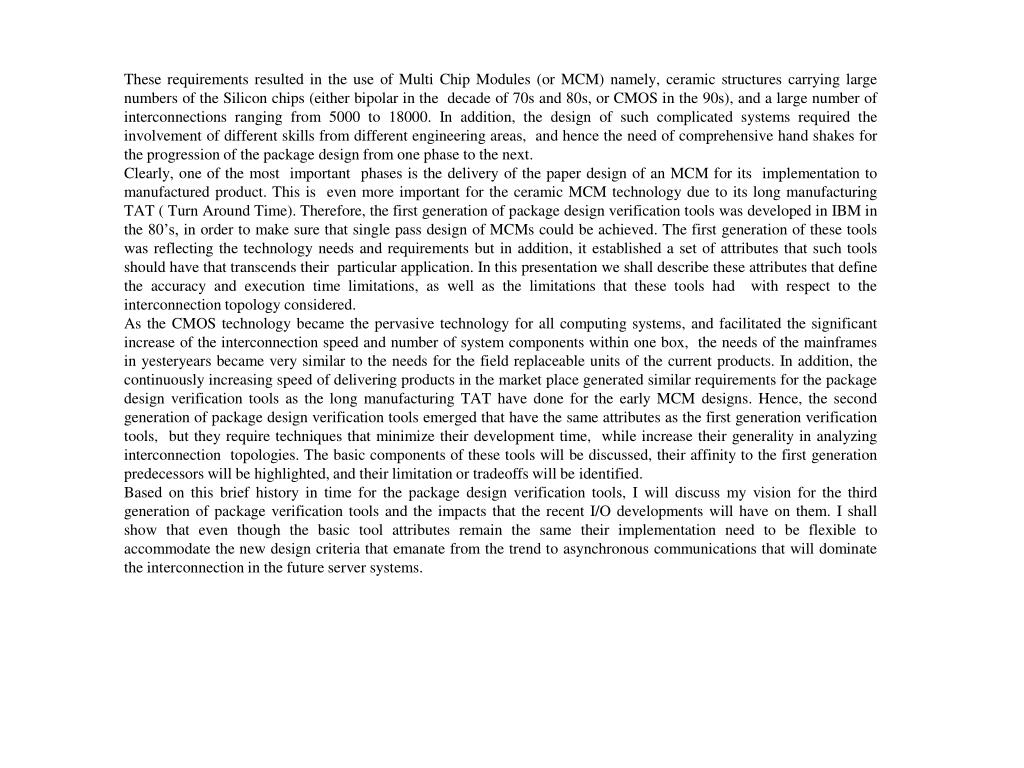 These requirements resulted in the use of Multi Chip Modules (or MCM) namely, ceramic structures carrying large numbers of the Silicon chips (either bipolar in the decade of 70s and 80s, or CMOS in the 90s), and a large number of interconnections ranging from 5000 to 18000. In addition, the design of such complicated systems required the involvement of different skills from different engineering areas, and hence the need of comprehensive hand shakes for the progression of the package design from one phase to the next.
Clearly, one of the most important phases is the delivery of the paper design of an MCM for its implementation to manufactured product. This is even more important for the ceramic MCM technology due to its long manufacturing TAT ( Turn Around Time). Therefore, the first generation of package design verification tools was developed in IBM in the 80's, in order to make sure that single pass design of MCMs could be achieved. The first generation of these tools was reflecting the technology needs and requirements but in addition, it established a set of attributes that such tools should have that transcends their particular application. In this presentation we shall describe these attributes that define the accuracy and execution time limitations, as well as the limitations that these tools had with respect to the interconnection topology considered.
As the CMOS technology became the pervasive technology for all computing systems, and facilitated the significant increase of the interconnection speed and number of system components within one box, the needs of the mainframes in yesteryears became very similar to the needs for the field replaceable units of the current products. In addition, the continuously increasing speed of delivering products in the market place generated similar requirements for the package design verification tools as the long manufacturing TAT have done for the early MCM designs. Hence, the second generation of package design verification tools emerged that have the same attributes as the first generation verification tools, but they require techniques that minimize their development time, while increase their generality in analyzing interconnection topologies. The basic components of these tools will be discussed, their affinity to the first generation predecessors will be highlighted, and their limitation or tradeoffs will be identified.
Based on this brief history in time for the package design verification tools, I will discuss my vision for the third generation of package verification tools and the impacts that the recent I/O developments will have on them. I shall show that even though the basic tool attributes remain the same their implementation need to be flexible to accommodate the new design criteria that emanate from the trend to asynchronous communications that will dominate the interconnection in the future server systems.